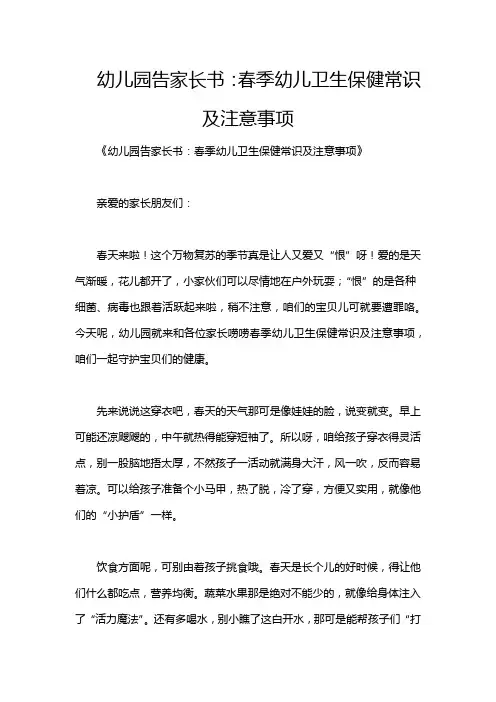 幼儿园告家长书：春季幼儿卫生保健常识及注意事项

《幼儿园告家长书：春季幼儿卫生保健常识及注意事项》

亲爱的家长朋友们：

春天来啦！这个万物复苏的季节真是让人又爱又“恨”呀！爱的是天气渐暖，花儿都开了，小家伙们可以尽情地在户外玩耍；“恨”的是各种细菌、病毒也跟着活跃起来啦，稍不注意，咱们的宝贝儿可就要遭罪咯。今天呢，幼儿园就来和各位家长唠唠春季幼儿卫生保健常识及注意事项，咱们一起守护宝贝们的健康。

先来说说这穿衣吧，春天的天气那可是像娃娃的脸，说变就变。早上可能还凉飕飕的，中午就热得能穿短袖了。所以呀，咱给孩子穿衣得灵活点，别一股脑地捂太厚，不然孩子一活动就满身大汗，风一吹，反而容易着凉。可以给孩子准备个小马甲，热了脱，冷了穿，方便又实用，就像他们的“小护盾”一样。

饮食方面呢，可别由着孩子挑食哦。春天是长个儿的好时候，得让他们什么都吃点，营养均衡。蔬菜水果那是绝对不能少的，就像给身体注入了“活力魔法”。还有多喝水，别小瞧了这白开水，那可是能帮孩子们“打